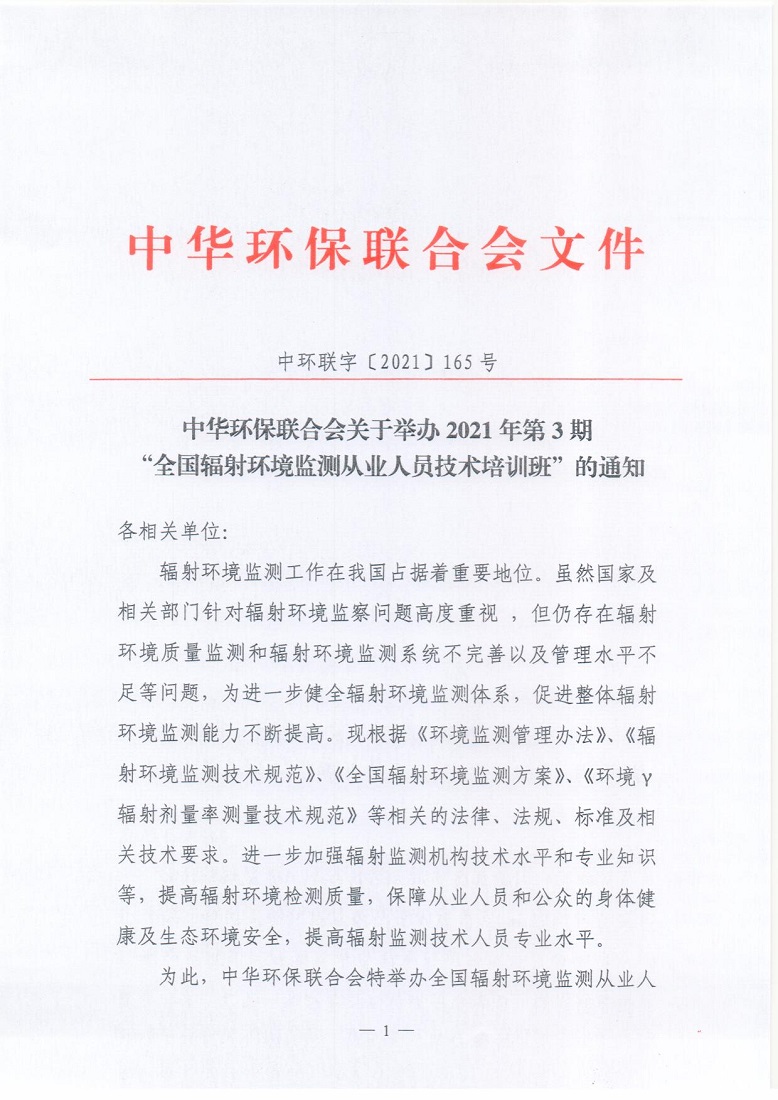 中华环保联合会文件

中环联字〔2021〕165 号

中华环保联合会关于举办 2021 年第 3 期“全国辐射环境监测从业人员技术培训班”的通知

各相关单位:

辐射环境监测工作在我国占据着重要地位。虽然国家及相关部门针对辐射环境监察问题高度重视 ，但仍存在辐射环境质量监测和辐射环境监测系统不完善以及管理水平不足等问题，为进一步健全辐射环境监测体系，促进整体辐射环境监测能力不断提高。现根据《环境监测管理办法》、《辐射环境监测技术规范》、《全国辐射环境监测方案》、《环境 γ 辐射剂量率测量技术规范》等相关的法律、法规、标准及相关技术要求。进一步加强辐射监测机构技术水平和专业知识等，提高辐射环境检测质量，保障从业人员和公众的身体健康及生态环境安全，提高辐射监测技术人员专业水平。

为此，中华环保联合会特举办全国辐射环境监测从业人

— 1 —